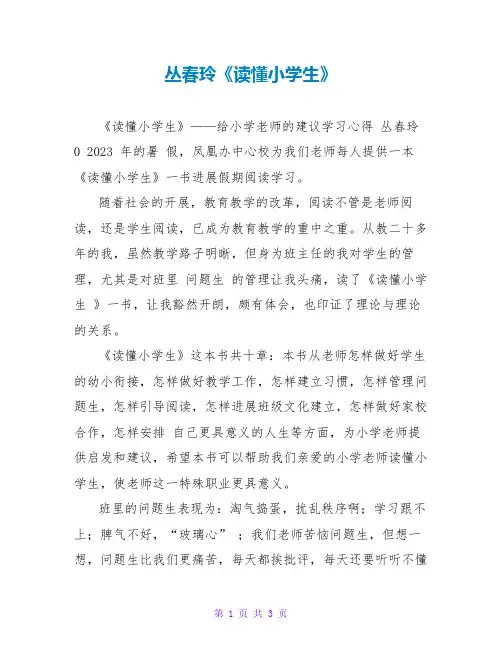 丛春玲《读懂小学生》

《读懂小学生》——给小学老师的建议学习心得 丛春玲 0 2023 年的暑 假，凤凰办中心校为我们老师每人提供一本《读懂小学生》一书进展假期阅读学习。

随着社会的开展，教育教学的改革，阅读不管是老师阅读，还是学生阅读，已成为教育教学的重中之重。从教二十多年的我，虽然教学路子明晰，但身为班主任的我对学生的管理，尤其是对班里 问题生 的管理让我头痛，读了《读懂小学生 》一书，让我豁然开朗，颇有体会，也印证了理论与理论的关系。

《读懂小学生》这本书共十章：本书从老师怎样做好学生的幼小衔接，怎样做好教学工作，怎样建立习惯，怎样管理问题生，怎样引导阅读，怎样进展班级文化建立，怎样做好家校合作，怎样安排 自己更具意义的人生等方面，为小学老师提供启发和建议，希望本书可以帮助我们亲爱的小学老师读懂小学生，使老师这一特殊职业更具意义。

班里的问题生表现为：淘气捣蛋，扰乱秩序啊；学习跟不上；脾气不好，“玻璃心” ；我们老师苦恼问题生，但想一想，问题生比我们更痛苦，每天都挨批评，每天还要听听不懂

第 1 页 共 3 页